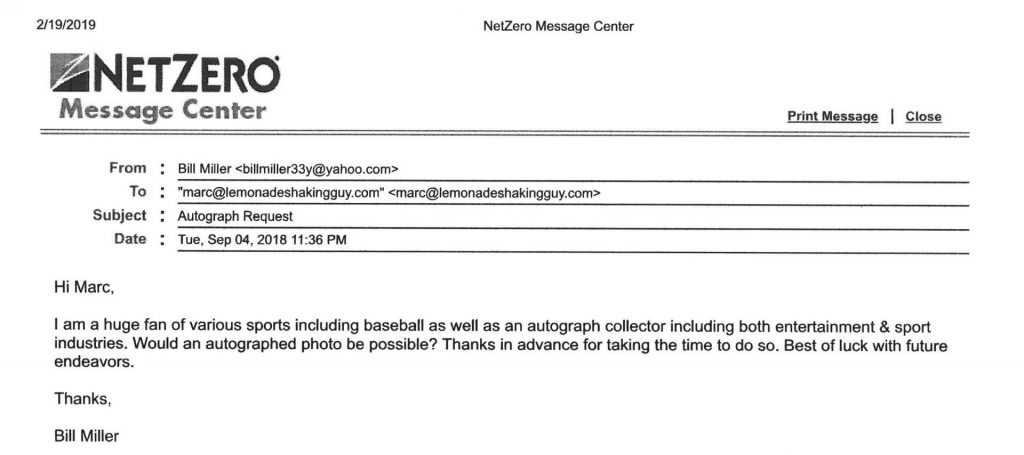 2/19/2019 NetZero Message Center

NETZERO
Message Center

Print Message | Close

From : Bill Miller <billmiller33y@yahoo.com>
To : "marc@lemonadeshakingguy.com" <marc@lemonadeshakingguy.com>
Subject : Autograph Request
Date : Tue, Sep 04, 2018 11:36 PM

Hi Marc,

I am a huge fan of various sports including baseball as well as an autograph collector including both entertainment & sport industries. Would an autographed photo be possible? Thanks in advance for taking the time to do so. Best of luck with future endeavors.

Thanks,

Bill Miller